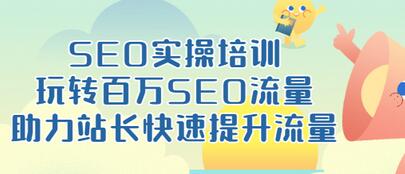 SEO实操培训
玩转百万SEO流量
助力站长快速提升流量